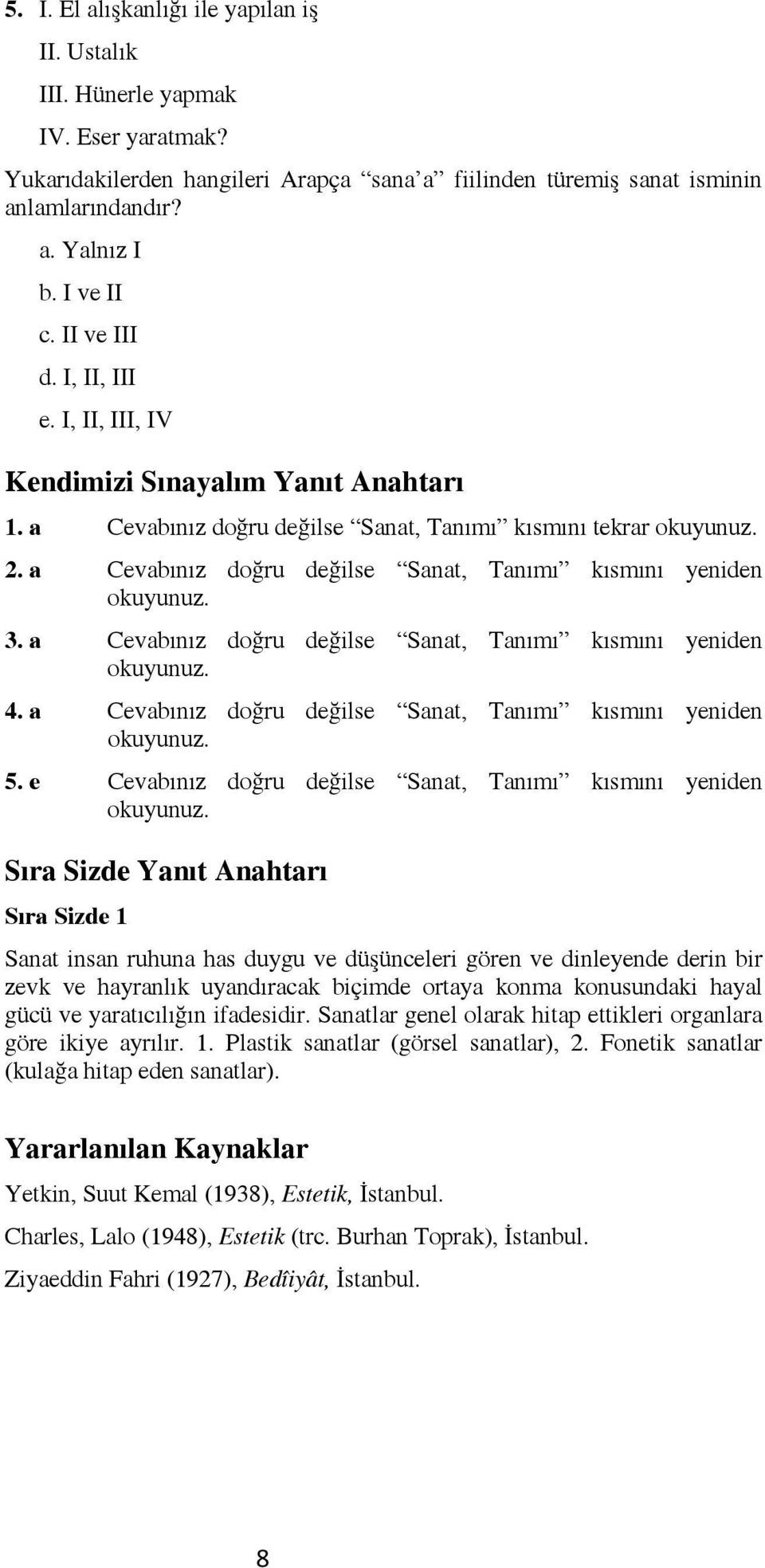 5. I. El alışkanlığı ile yapılan iş
II. Ustalık
III. Hünerle yapmak
IV. Eser yaratmak?
Yukarıdakilerden hangileri Arapça “sana’a” fiilinden türemiş sanat isminin anlamlarındandır?
a. Yalnız I
b. I ve II
c. II ve III
d. I, II, III
e. I, II, III, IV

Kendimizi Sınayalım Yanıt Anahtarı

1. a Cevabınız doğru değilse “Sanat, Tanımı” kısmını tekrar okuyunuz.
2. a Cevabınız doğru değilse “Sanat, Tanımı” kısmını yeniden okuyunuz.
3. a Cevabınız doğru değilse “Sanat, Tanımı” kısmını yeniden okuyunuz.
4. a Cevabınız doğru değilse “Sanat, Tanımı” kısmını yeniden okuyunuz.
5. e Cevabınız doğru değilse “Sanat, Tanımı” kısmını yeniden okuyunuz.

Sıra Sizde Yanıt Anahtarı

Sıra Sizde 1

Sanat insan ruhuna has duygu ve düşünceleri gören ve dinleyende derin bir zevk ve hayranlık uyandıracak biçimde ortaya konma konusundaki hayal gücü ve yaratıcılığın ifadesidir. Sanatlar genel olarak hitap ettikleri organlara göre ikiye ayrılır. 1. Plastik sanatlar (görsel sanatlar), 2. Fonetik sanatlar (kulağa hitap eden sanatlar).

Yararlanılan Kaynaklar

Yetkin, Suut Kemal (1938), Estetik, İstanbul.

Charles, Lalo (1948), Estetik (trc. Burhan Toprak), İstanbul.

Ziyaeddin Fahri (1927), Bedîiyât, İstanbul.

8